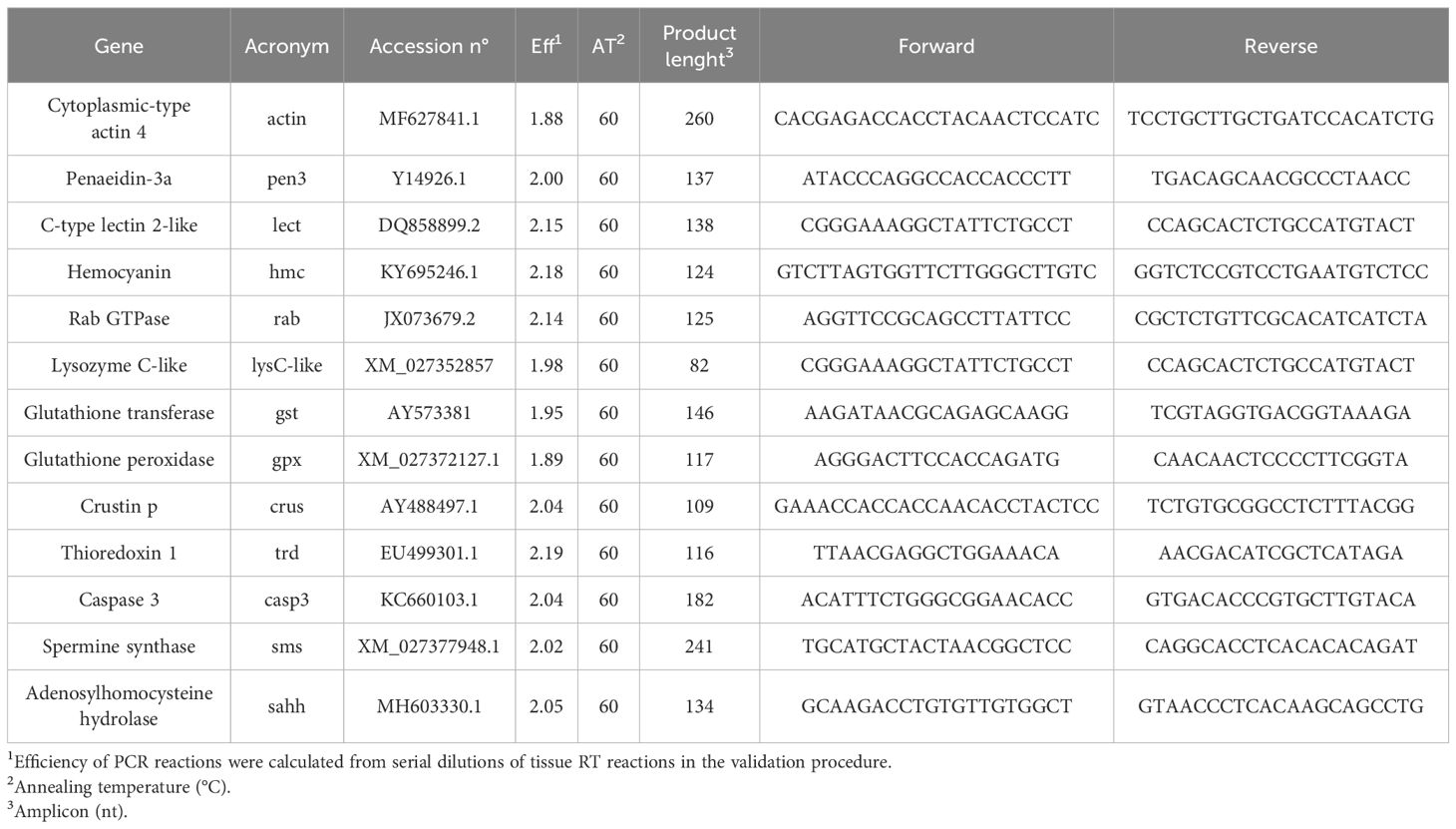 | Gene | Acronym | Accession n° | Eff$^1$ | AT$^2$ | Product lenght$^3$ | Forward | Reverse |
|---|---|---|---|---|---|---|---|
| Cytoplasmic-type actin 4 | actin | MF627841.1 | 1.88 | 60 | 260 | CACGAGACCACCTACAACTCCATC | TCCTGCTTGCTGATCCACATCTG |
| Penaeidin-3a | pen3 | Y14926.1 | 2.00 | 60 | 137 | ATACCCAGGCCACCACCCTT | TGACAGCAACGCCCTAACC |
| C-type lectin 2-like | lect | DQ858899.2 | 2.15 | 60 | 138 | CGGGAAAGGCTATTCTGCCT | CCAGCACTCTGCCATGTACT |
| Hemocyanin | hmc | KY695246.1 | 2.18 | 60 | 124 | GTCTTAGTGGTTCTTGGGCTTGTC | GGTCTCCGTCCTGAATGTCTCC |
| Rab GTPase | rab | JX073679.2 | 2.14 | 60 | 125 | AGGTTCCGCAGCCTTATTCC | CGCTCTGTTCGCACATCATCTA |
| Lysozyme C-like | lysC-like | XM_027352857 | 1.98 | 60 | 82 | CGGGAAAGGCTATTCTGCCT | CCAGCACTCTGCCATGTACT |
| Glutathione transferase | gst | AY573381 | 1.95 | 60 | 146 | AAGATAACGCAGAGCAAGG | TCGTAGGTGACGGTAAAGA |
| Glutathione peroxidase | gpx | XM_027372127.1 | 1.89 | 60 | 117 | AGGGACTTCCACCAGATG | CAACAACTCCCCTTCGGTA |
| Crustin p | crus | AY488497.1 | 2.04 | 60 | 109 | GAAACCACCACCAACACCTACTCC | TCTGTGCGGCCTCTTTACGG |
| Thioredoxin 1 | trd | EU499301.1 | 2.19 | 60 | 116 | TTAACGAGGCTGGAAACA | AACGACATCGCTCATAGA |
| Caspase 3 | casp3 | KC660103.1 | 2.04 | 60 | 182 | ACATTTCTGGGCGGAACACC | GTGACACCCGTGCTTGTACA |
| Spermine synthase | sms | XM_027377948.1 | 2.02 | 60 | 241 | TGCATGCTACTAACGGCTCC | CAGGCACCTCACACACAGAT |
| Adenosylhomocysteine hydrolase | sahh | MH603330.1 | 2.05 | 60 | 134 | GCAAGACCTGTGTTGTGGCT | GTAACCCTCACAAGCAGCCTG |

$^1$Efficiency of PCR reactions were calculated from serial dilutions of tissue RT reactions in the validation procedure.
$^2$Annealing temperature (°C).
$^3$Amplicon (nt).